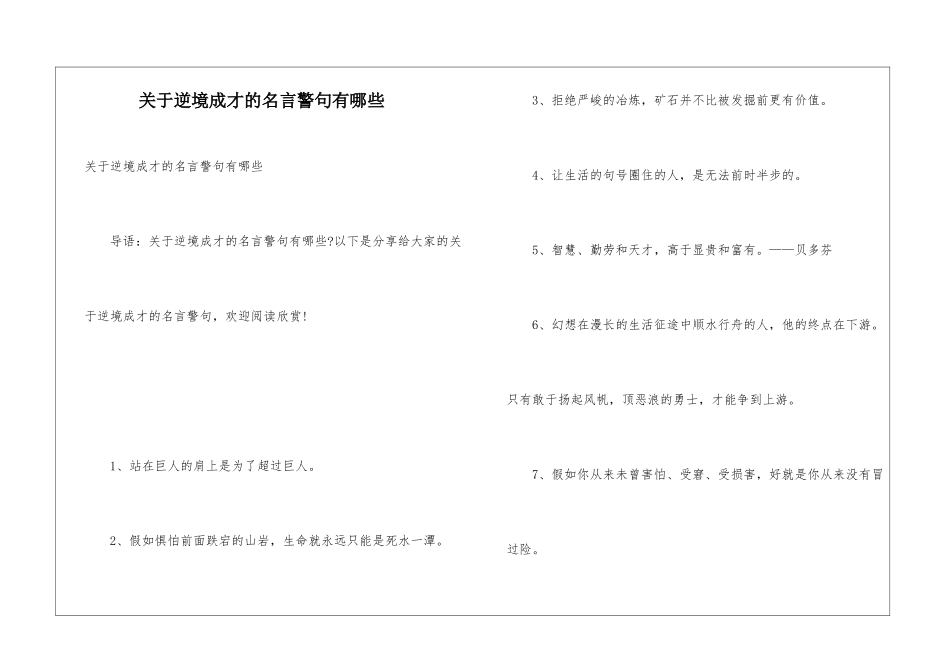 关于逆境成才的名言警句有哪些

关于逆境成才的名言警句有哪些

导语：关于逆境成才的名言警句有哪些?以下是分享给大家的关于逆境成才的名言警句，欢迎阅读欣赏!

1、站在巨人的肩上是为了超过巨人。

2、假如惧怕前面跌宕的山岩，生命就永远只能是死水一潭。

3、拒绝严峻的冶炼，矿石并不比被发掘前更有价值。

4、让生活的句号圈住的人，是无法前时半步的。

5、智慧、勤劳和天才，高于显贵和富有。——贝多芬

6、幻想在漫长的生活征途中顺水行舟的人，他的终点在下游。只有敢于扬起风帆，顶恶浪的勇士，才能争到上游。

7、假如你从来未曾害怕、受窘、受损害，好就是你从来没有冒过险。